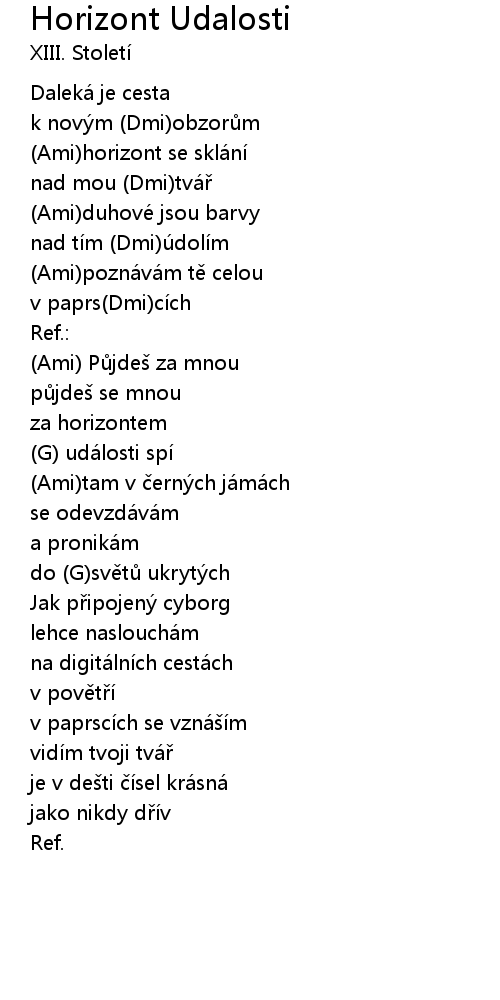 Horizont Udalosti
XIII. Století

Daleká je cesta
k novým (Dmi)obzorům
(Ami)horizont se sklání
nad mou (Dmi)tvář
(Ami)duhové jsou barvy
nad tím (Dmi)údolím
(Ami)poznávám tě celou
v paprs(Dmi)cích
Ref.:
(Ami) Půjdeš za mnou
půjdeš se mnou
za horizontem
(G) události spí
(Ami)tam v černých jámách
se odevzdávám
a pronikám
do (G)světů ukrytých
Jak připojený cyborg
lehce naslouchám
na digitálních cestách
v povětří
v paprscích se vznáším
vidím tvoji tvář
je v dešti čísel krásná
jako nikdy dřív
Ref.